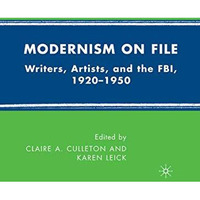 MODERNISM ON FILE

Writers, Artists, and the FBI, 1920–1950

Edited by
CLAIRE A. CULLETON AND
KAREN LEICK